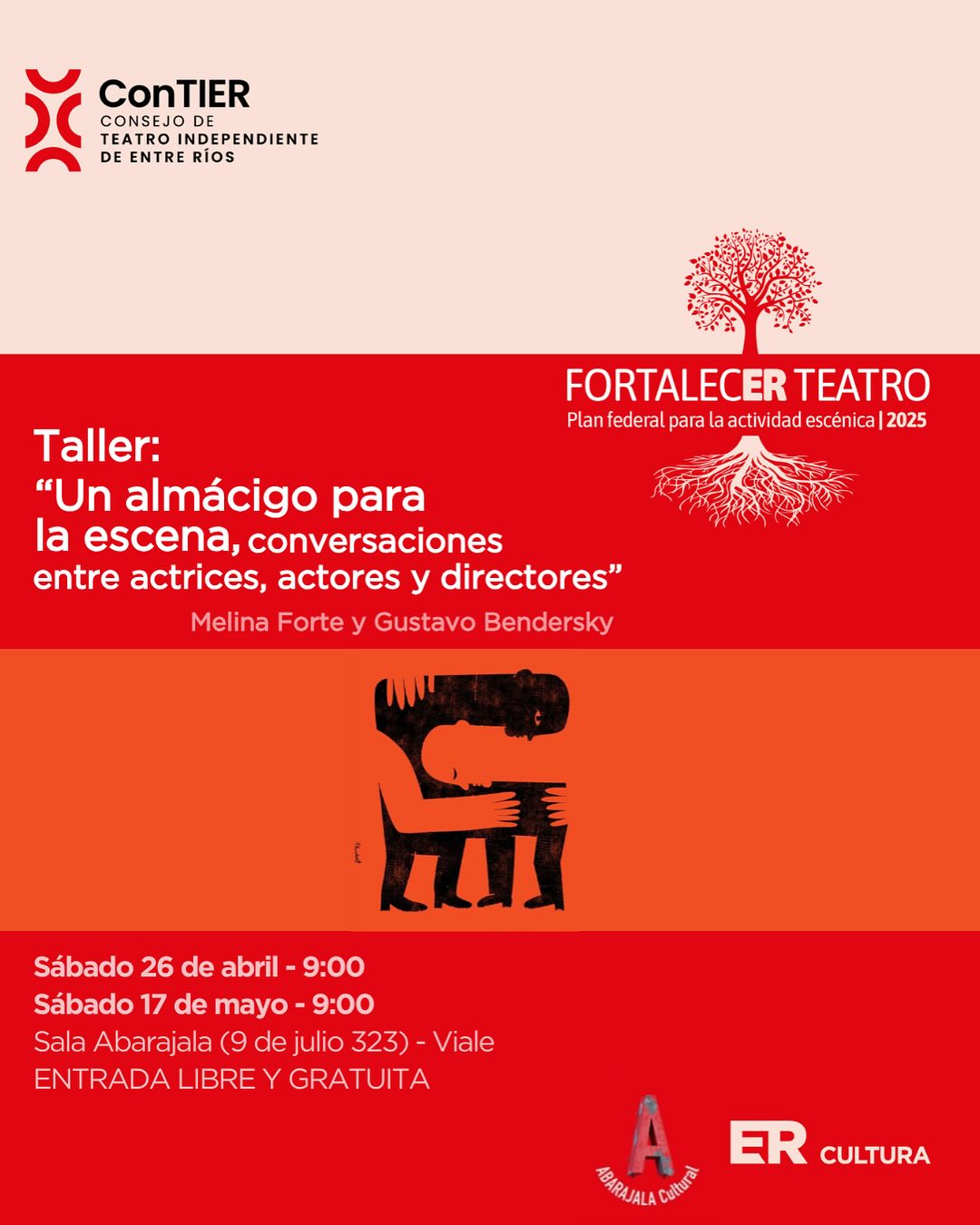 ConTIER
CONSEJO DE
TEATRO INDEPENDIENTE
DE ENTRE RÍOS

FORTALECER TEATRO
Plan federal para la actividad escénica | 2025

Taller:
"Un almácigo para la escena, conversaciones entre actrices, actores y directores"

Melina Forte y Gustavo Bendersky

Sábado 26 de abril - 9:00
Sábado 17 de mayo - 9:00
Sala Abarajala (9 de julio 323) - Viale
ENTRADA LIBRE Y GRATUITA

A
ABARAJALA Cultural

ER CULTURA